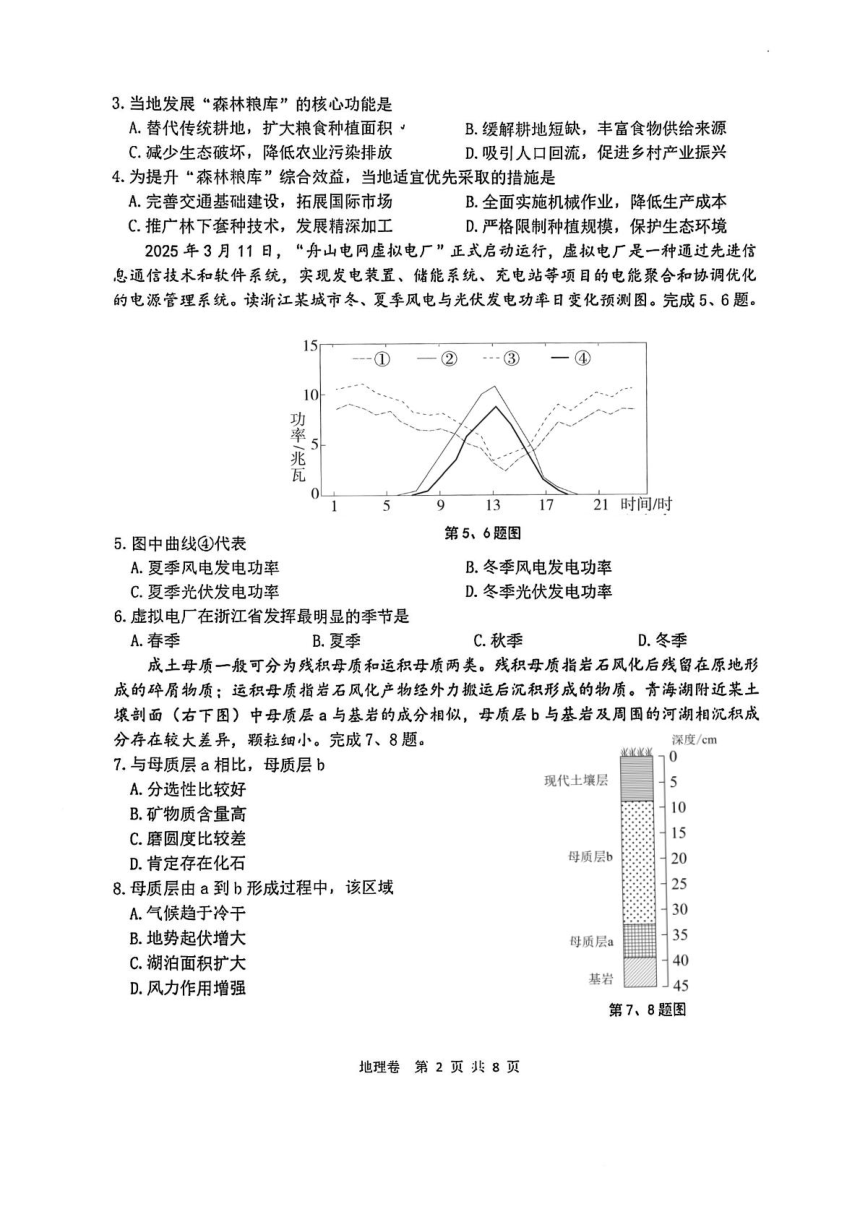 3. 当地发展“森林粮库”的核心功能是
A. 替代传统耕地，扩大粮食种植面积
B. 缓解耕地短缺，丰富食物供给来源
C. 减少生态破坏，降低农业污染排放
D. 吸引人口回流，促进乡村产业振兴
4. 为提升“森林粮库”综合效益，当地适宜优先采取的措施是
A. 完善交通基础建设，拓展国际市场
B. 全面实施机械作业，降低生产成本
C. 推广林下套种技术，发展精深加工
D. 严格限制种植规模，保护生态环境

2025 年 3 月 11 日，“舟山电网虚拟电厂”正式启动运行，虚拟电厂是一种通过先进信息通信技术和软件系统，实现发电装置、储能系统、充电站等项目的电能聚合和协调优化的电源管理系统。读浙江某城市冬、夏季风电与光伏发电功率日变化预测图。完成 5、6 题。

15
10
5
0
功率/兆瓦
①
②
③
④
1 5 9 13 17 21 时间/时
第 5、6 题图

5. 图中曲线④代表
A. 夏季风电发电功率
B. 冬季风电发电功率
C. 夏季光伏发电功率
D. 冬季光伏发电功率
6. 虚拟电厂在浙江省发挥最明显的季节是
A. 春季
B. 夏季
C. 秋季
D. 冬季

成土母质一般可分为残积母质和运积母质两类。残积母质指岩石风化后残留在原地形成的碎屑物质；运积母质指岩石风化产物经外力搬运后沉积形成的物质。青海湖附近某土壤剖面（右下图）中母质层 a 与基岩的成分相似，母质层 b 与基岩及周围的河湖相沉积成分存在较大差异，颗粒细小。完成 7、8 题。

7. 与母质层 a 相比，母质层 b
A. 分选性比较好
B. 矿物质含量高
C. 磨圆度比较差
D. 肯定存在化石
8. 母质层由 a 到 b 形成过程中，该区域
A. 气候趋于冷干
B. 地势起伏增大
C. 湖泊面积扩大
D. 风力作用增强

深度/cm
0
5
10
15
20
25
30
35
40
45
现代土壤层
母质层b
母质层a
基岩
第 7、8 题图

地理卷 第 2 页 共 8 页